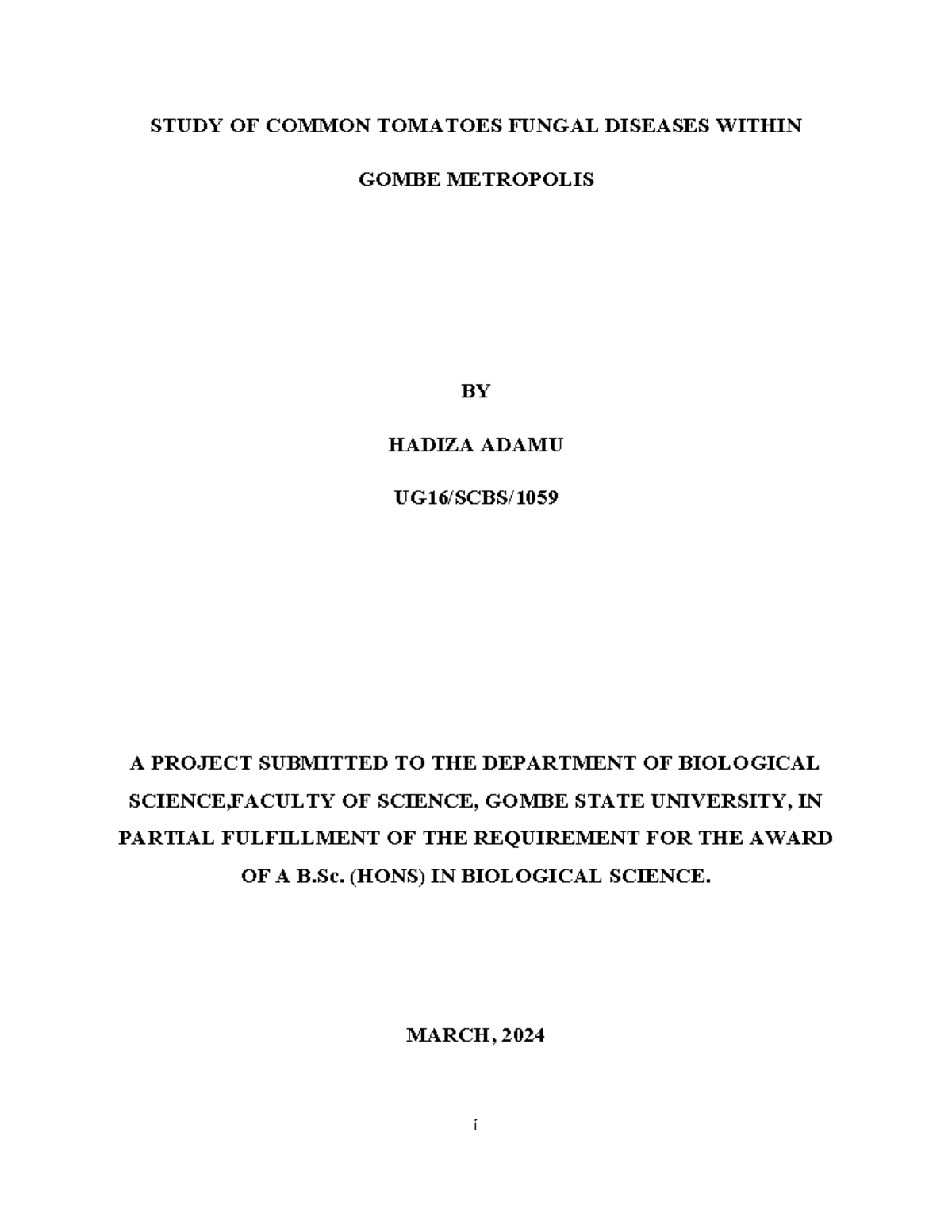 STUDY OF COMMON TOMATOES FUNGAL DISEASES WITHIN GOMBE METROPOLIS

BY

HADIZA ADAMU

UG16/SCBS/1059

A PROJECT SUBMITTED TO THE DEPARTMENT OF BIOLOGICAL SCIENCE,FACULTY OF SCIENCE, GOMBE STATE UNIVERSITY, IN PARTIAL FULFILLMENT OF THE REQUIREMENT FOR THE AWARD OF A B.Sc. (HONS) IN BIOLOGICAL SCIENCE.

MARCH, 2024

i